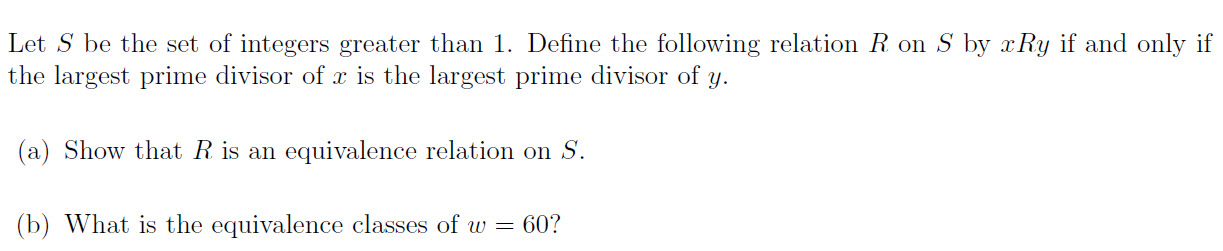 Let $S$ be the set of integers greater than 1. Define the following relation $R$ on $S$ by $xRy$ if and only if the largest prime divisor of $x$ is the largest prime divisor of $y$.

(a) Show that $R$ is an equivalence relation on $S$.

(b) What is the equivalence classes of $w = 60$?